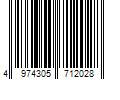 4 974305 712028